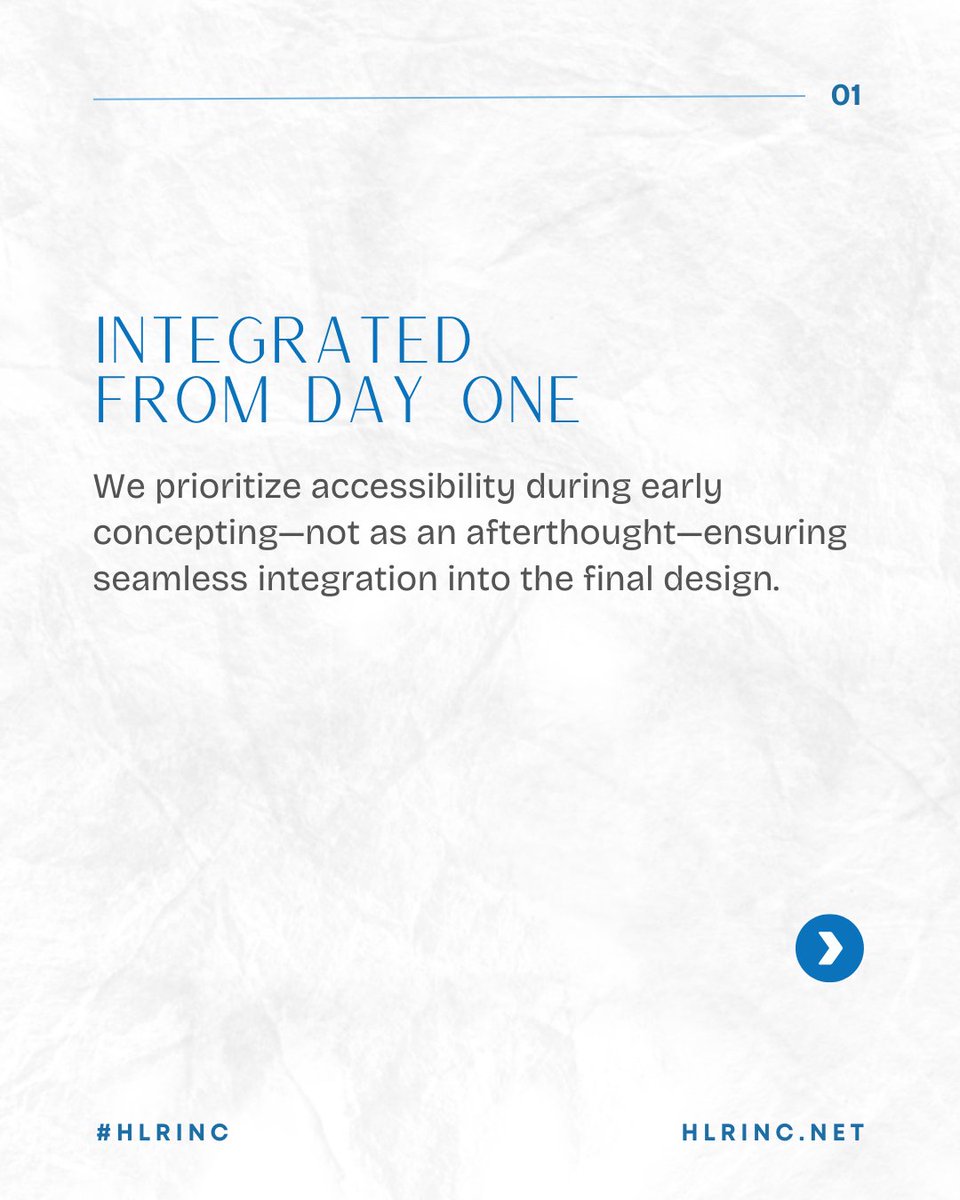 01

INTEGRATED FROM DAY ONE

We prioritize accessibility during early concepting—not as an afterthought—ensuring seamless integration into the final design.

#HLRINC

HLRINC.NET